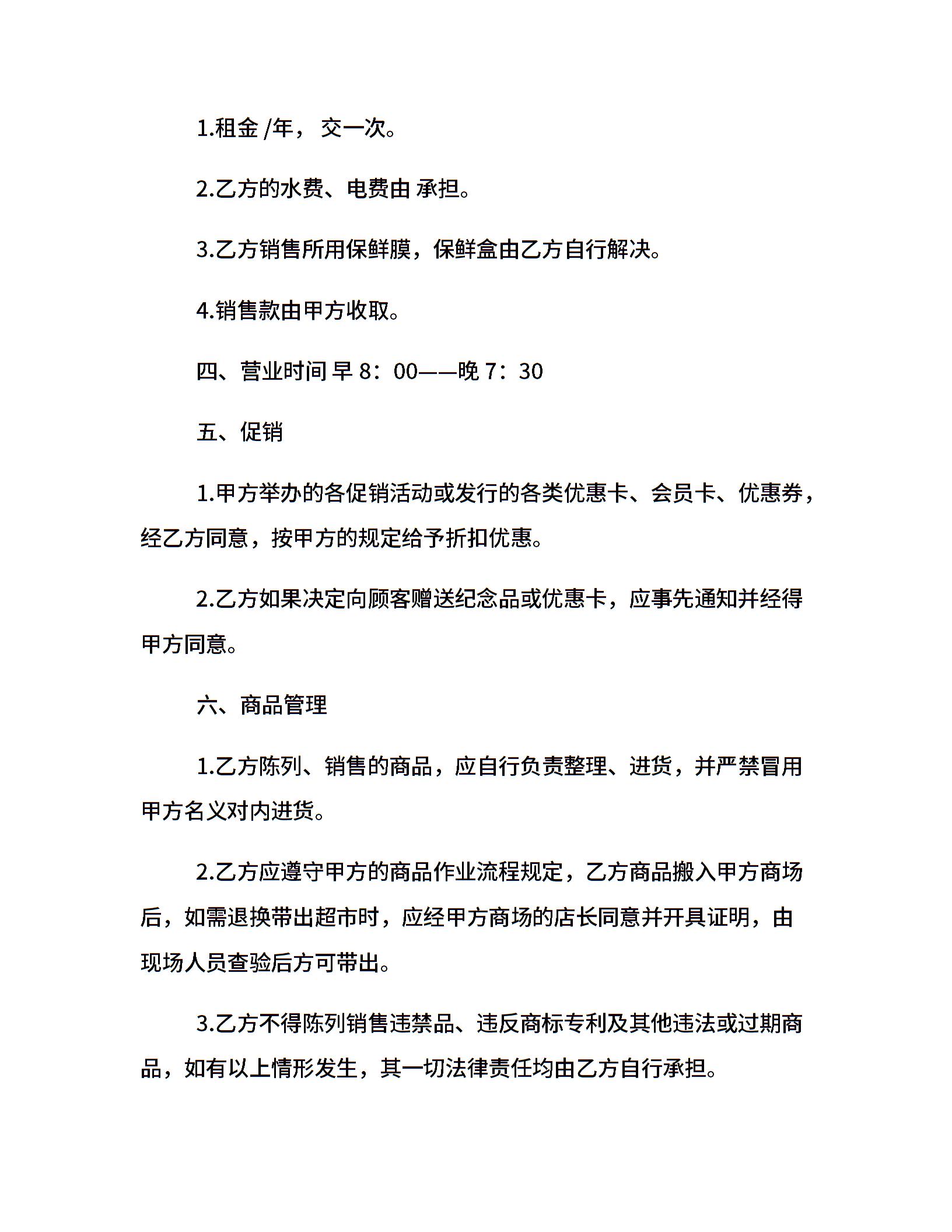 1.租金 /年， 交一次。

2.乙方的水费、电费由 承担。

3.乙方销售所用保鲜膜，保鲜盒由乙方自行解决。

4.销售款由甲方收取。

四、营业时间 早 8：00——晚 7：30

五、促销

1.甲方举办的各促销活动或发行的各类优惠卡、会员卡、优惠券，经乙方同意，按甲方的规定给予折扣优惠。

2.乙方如果决定向顾客赠送纪念品或优惠卡，应事先通知并经得甲方同意。

六、商品管理

1.乙方陈列、销售的商品，应自行负责整理、进货，并严禁冒用甲方名义对内进货。

2.乙方应遵守甲方的商品作业流程规定，乙方商品搬入甲方商场后，如需退换带出超市时，应经甲方商场的店长同意并开具证明，由现场人员查验后方可带出。

3.乙方不得陈列销售违禁品、违反商标专利及其他违法或过期商品，如有以上情形发生，其一切法律责任均由乙方自行承担。